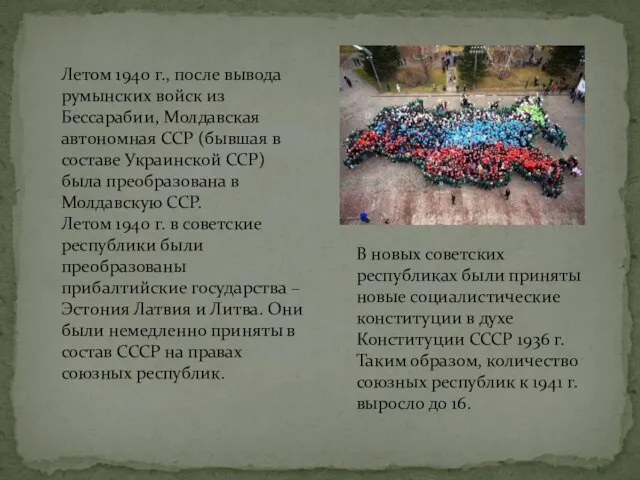 Летом 1940 г., после вывода румынских войск из Бессарабии, Молдавская автономная ССР (бывшая в составе Украинской ССР) была преобразована в Молдавскую ССР.
Летом 1940 г. в советские республики были преобразованы прибалтийские государства – Эстония Латвия и Литва. Они были немедленно приняты в состав СССР на правах союзных республик.

В новых советских республиках были приняты новые социалистические конституции в духе Конституции СССР 1936 г. Таким образом, количество союзных республик к 1941 г. выросло до 16.